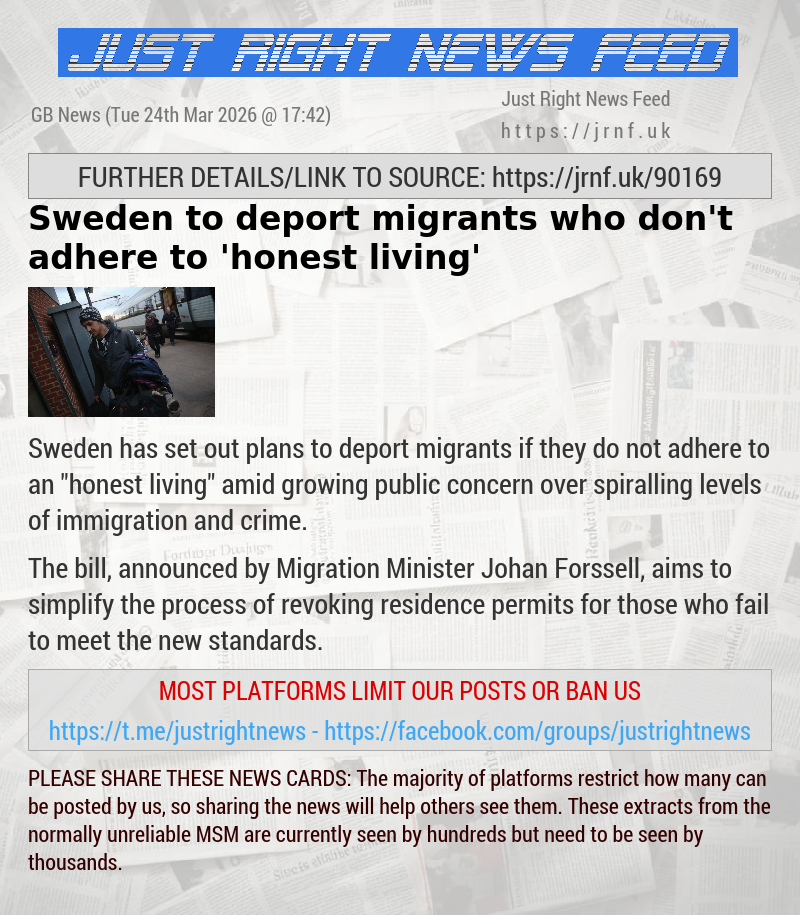 JUST RIGHT NEWS FEED

GB News (Tue 24th Mar 2026 @ 17:42)

Just Right News Feed
https://jrnf.uk

FURTHER DETAILS/LINK TO SOURCE: https://jrnf.uk/90169

Sweden to deport migrants who don't adhere to 'honest living'

Sweden has set out plans to deport migrants if they do not adhere to an "honest living" amid growing public concern over spiralling levels of immigration and crime.

The bill, announced by Migration Minister Johan Forssell, aims to simplify the process of revoking residence permits for those who fail to meet the new standards.

MOST PLATFORMS LIMIT OUR POSTS OR BAN US
https://t.me/justrightnews - https://facebook.com/groups/justrightnews

PLEASE SHARE THESE NEWS CARDS: The majority of platforms restrict how many can be posted by us, so sharing the news will help others see them. These extracts from the normally unreliable MSM are currently seen by hundreds but need to be seen by thousands.